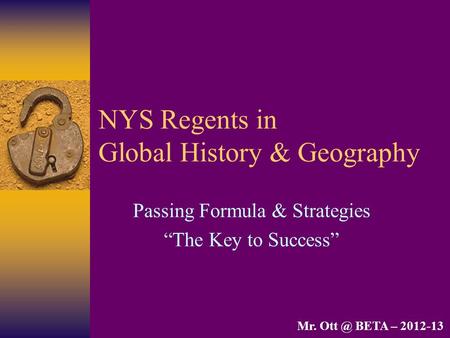 NYS Regents in Global History & Geography

Passing Formula & Strategies
“The Key to Success”

Mr. Ott @ BETA – 2012-13